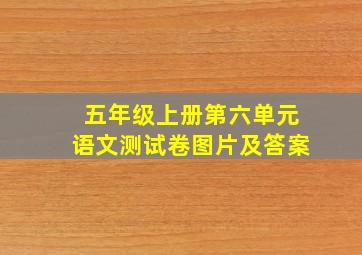 五年级上册第六单元
语文测试卷图片及答案